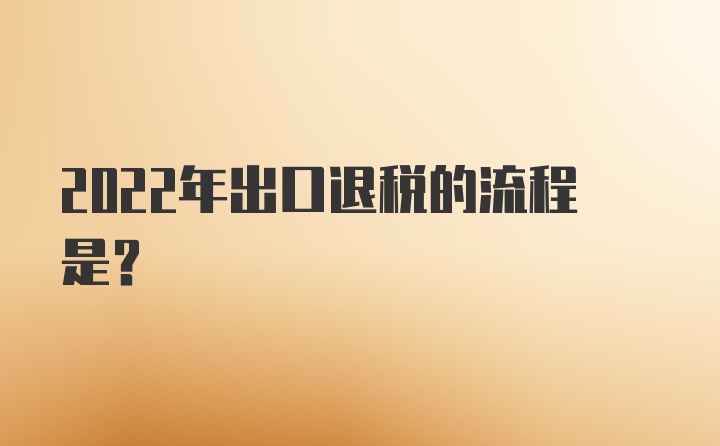 2022年出口退税的流程是？